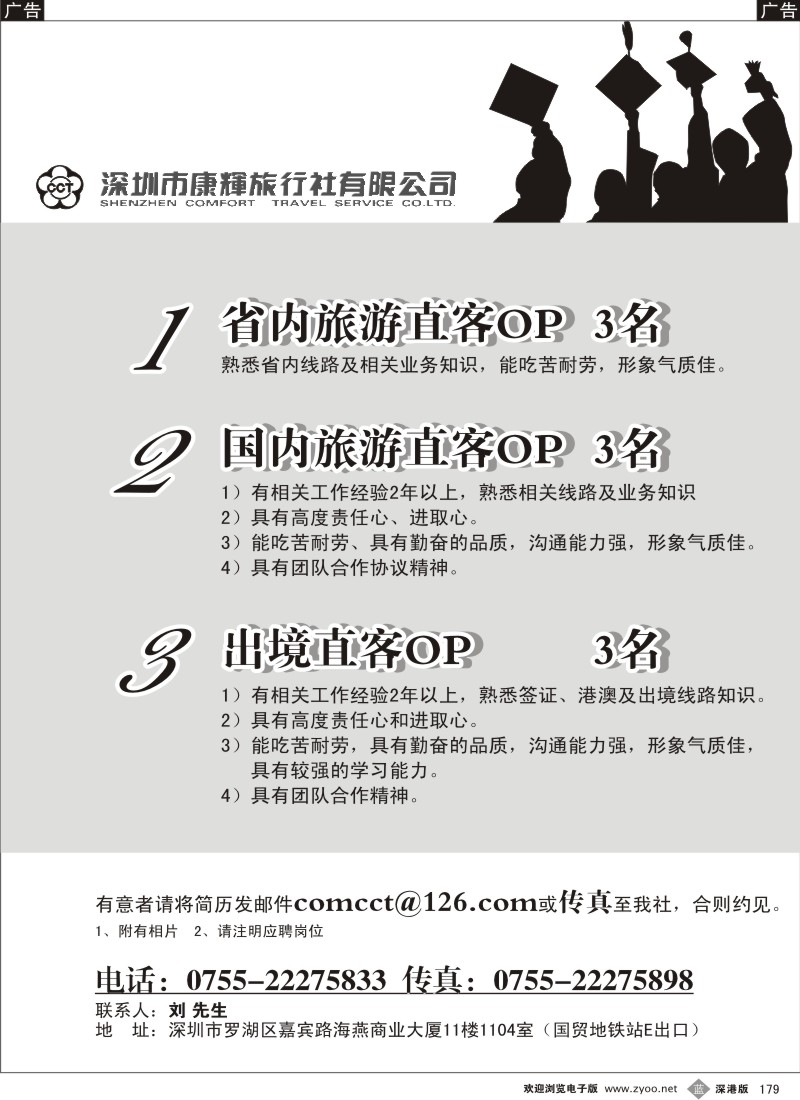 广告

广告

CCT 深圳市康辉旅行社有限公司
SHENZHEN COMFORT TRAVEL SERVICE CO.LTD.

1 省内旅游直客OP 3名
熟悉省内线路及相关业务知识，能吃苦耐劳，形象气质佳。

2 国内旅游直客OP 3名
1）有相关工作经验2年以上，熟悉相关线路及业务知识
2）具有高度责任心、进取心。
3）能吃苦耐劳、具有勤奋的品质，沟通能力强，形象气质佳。
4）具有团队合作协议精神。

3 出境直客OP 3名
1）有相关工作经验2年以上，熟悉签证、港澳及出境线路知识。
2）具有高度责任心和进取心。
3）能吃苦耐劳，具有勤奋的品质，沟通能力强，形象气质佳，具有较强的学习能力。
4）具有团队合作精神。

有意者请将简历发邮件comcct@126.com或传真至我社，合则约见。
1、附有相片 2、请注明应聘岗位

电话：0755-22275833 传真：0755-22275898
联系人：刘 先生
地 址：深圳市罗湖区嘉宾路海燕商业大厦11楼1104室（国贸地铁站E出口）

欢迎浏览电子版 www.zyoo.net 蓝 深港版 179